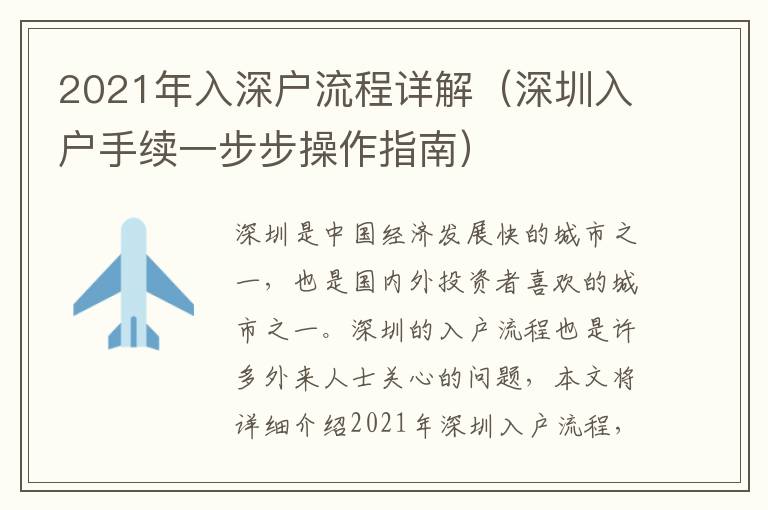 2021年入深户流程详解（深圳入户手续一步步操作指南）

深圳是中国经济发展快的城市之一，也是国内外投资者喜欢的城市之一。深圳的入户流程也是许多外来人士关心的问题，本文将详细介绍2021年深圳入户流程，